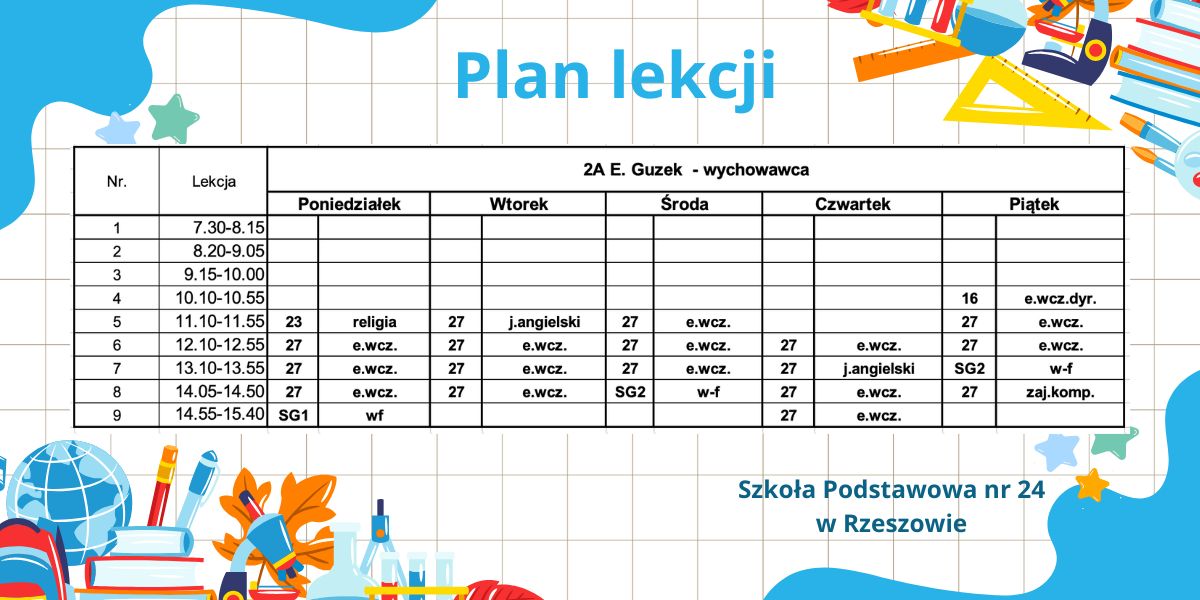 Plan lekcji

| Nr. | Lekcja | 2A E. Guzek - wychowawca | | | | | | | | | |
|---|---|---|---|---|---|---|---|---|---|---|---|
| | | Poniedziałek | | Wtorek | | Środa | | Czwartek | | Piątek | |
| 1 | 7.30-8.15 | | | | | | | | | | |
| 2 | 8.20-9.05 | | | | | | | | | | |
| 3 | 9.15-10.00 | | | | | | | | | | |
| 4 | 10.10-10.55 | | | | | | | | | 16 | e.wcz.dyr. |
| 5 | 11.10-11.55 | 23 | religia | 27 | j.angielski | 27 | e.wcz. | | | 27 | e.wcz. |
| 6 | 12.10-12.55 | 27 | e.wcz. | 27 | e.wcz. | 27 | e.wcz. | 27 | e.wcz. | 27 | e.wcz. |
| 7 | 13.10-13.55 | 27 | e.wcz. | 27 | e.wcz. | 27 | e.wcz. | 27 | j.angielski | SG2 | w-f |
| 8 | 14.05-14.50 | 27 | e.wcz. | 27 | e.wcz. | SG2 | w-f | 27 | e.wcz. | 27 | zaj.komp. |
| 9 | 14.55-15.40 | SG1 | wf | | | | | 27 | e.wcz. | | |

Szkoła Podstawowa nr 24
w Rzeszowie